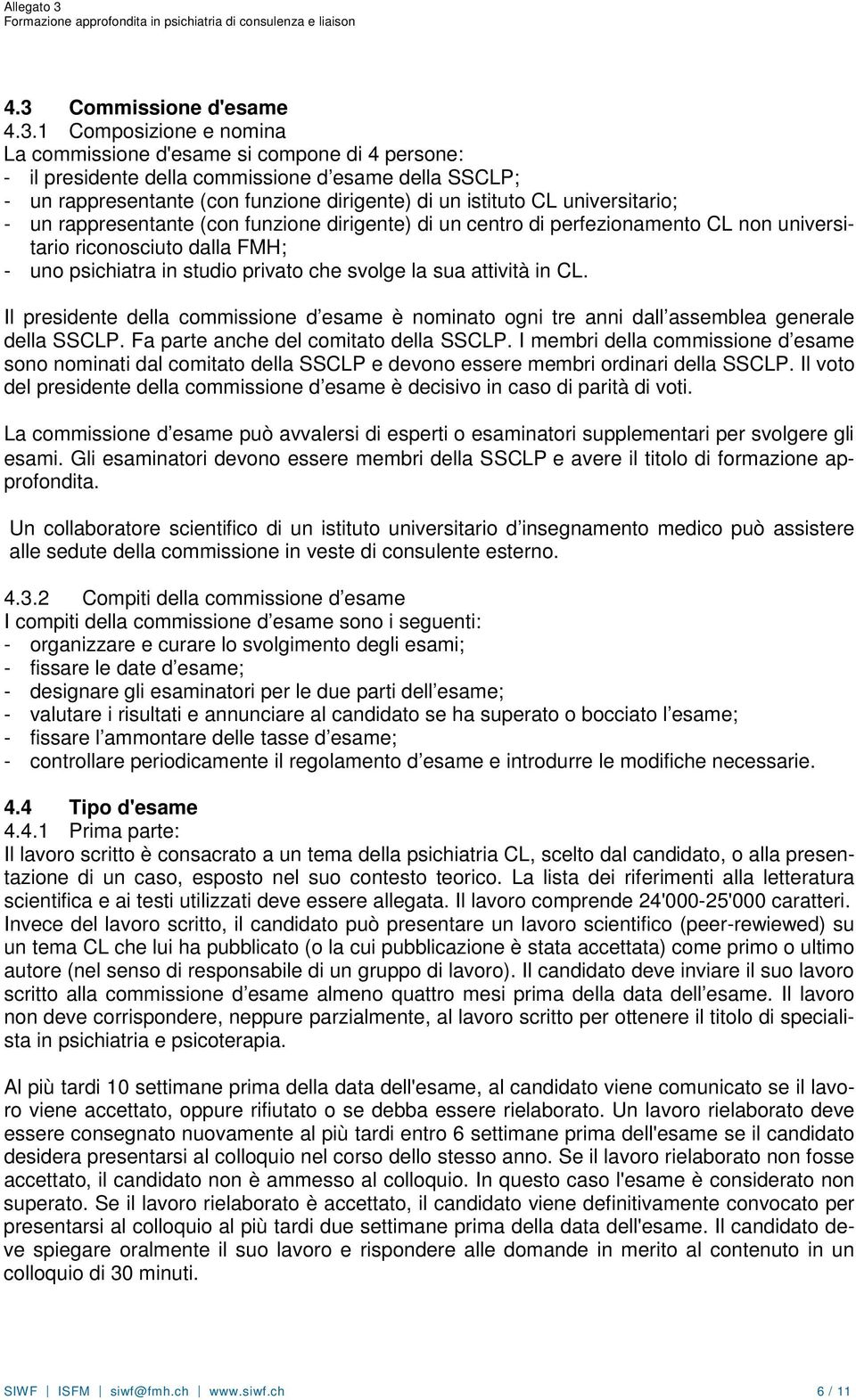 Allegato 3
Formazione approfondita in psichiatria di consulenza e liaison

4.3 Commissione d'esame
4.3.1 Composizione e nomina
La commissione d'esame si compone di 4 persone:
- il presidente della commissione d esame della SSCLP;
- un rappresentante (con funzione dirigente) di un istituto CL universitario;
- un rappresentante (con funzione dirigente) di un centro di perfezionamento CL non universitario riconosciuto dalla FMH;
- uno psichiatra in studio privato che svolge la sua attività in CL.

Il presidente della commissione d esame è nominato ogni tre anni dall assemblea generale della SSCLP. Fa parte anche del comitato della SSCLP. I membri della commissione d esame sono nominati dal comitato della SSCLP e devono essere membri ordinari della SSCLP. Il voto del presidente della commissione d esame è decisivo in caso di parità di voti.

La commissione d esame può avvalersi di esperti o esaminatori supplementari per svolgere gli esami. Gli esaminatori devono essere membri della SSCLP e avere il titolo di formazione approfondita.

Un collaboratore scientifico di un istituto universitario d insegnamento medico può assistere alle sedute della commissione in veste di consulente esterno.

4.3.2 Compiti della commissione d esame
I compiti della commissione d esame sono i seguenti:
- organizzare e curare lo svolgimento degli esami;
- fissare le date d esame;
- designare gli esaminatori per le due parti dell esame;
- valutare i risultati e annunciare al candidato se ha superato o bocciato l esame;
- fissare l ammontare delle tasse d esame;
- controllare periodicamente il regolamento d esame e introdurre le modifiche necessarie.

4.4 Tipo d'esame
4.4.1 Prima parte:
Il lavoro scritto è consacrato a un tema della psichiatria CL, scelto dal candidato, o alla presentazione di un caso, esposto nel suo contesto teorico. La lista dei riferimenti alla letteratura scientifica e ai testi utilizzati deve essere allegata. Il lavoro comprende 24'000-25'000 caratteri. Invece del lavoro scritto, il candidato può presentare un lavoro scientifico (peer-rewiewed) su un tema CL che lui ha pubblicato (o la cui pubblicazione è stata accettata) come primo o ultimo autore (nel senso di responsabile di un gruppo di lavoro). Il candidato deve inviare il suo lavoro scritto alla commissione d esame almeno quattro mesi prima della data dell esame. Il lavoro non deve corrispondere, neppure parzialmente, al lavoro scritto per ottenere il titolo di specialista in psichiatria e psicoterapia.

Al più tardi 10 settimane prima della data dell'esame, al candidato viene comunicato se il lavoro viene accettato, oppure rifiutato o se debba essere rielaborato. Un lavoro rielaborato deve essere consegnato nuovamente al più tardi entro 6 settimane prima dell'esame se il candidato desidera presentarsi al colloquio nel corso dello stesso anno. Se il lavoro rielaborato non fosse accettato, il candidato non è ammesso al colloquio. In questo caso l'esame è considerato non superato. Se il lavoro rielaborato è accettato, il candidato viene definitivamente convocato per presentarsi al colloquio al più tardi due settimane prima della data dell'esame. Il candidato deve spiegare oralmente il suo lavoro e rispondere alle domande in merito al contenuto in un colloquio di 30 minuti.

SIWF | ISFM | siwf@fmh.ch | www.siwf.ch 6 / 11